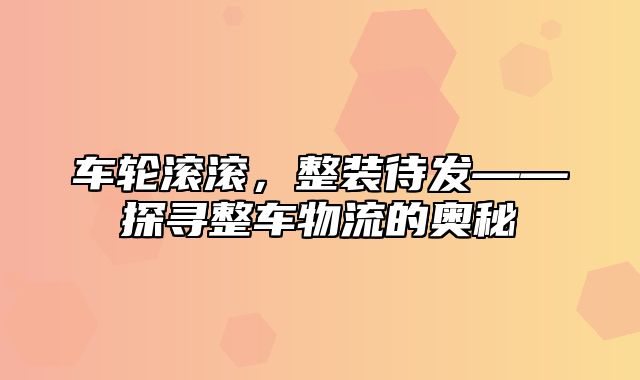 车轮滚滚，整装待发——探寻整车物流的奥秘